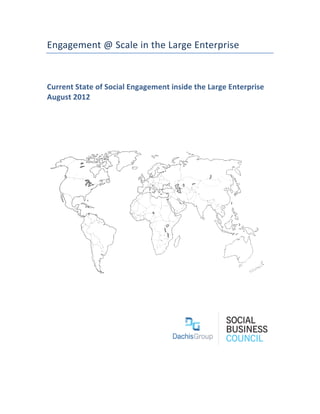 Engagement @ Scale in the Large Enterprise

Current State of Social Engagement inside the Large Enterprise
August 2012

DG
DachisGroup

SOCIAL
BUSINESS
COUNCIL